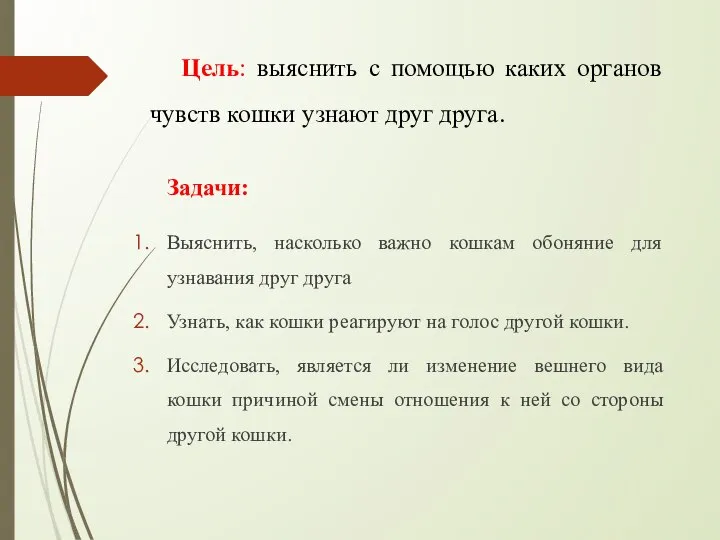 Цель: выяснить с помощью каких органов чувств кошки узнают друг друга.

Задачи:

1. Выяснить, насколько важно кошкам обоняние для узнавания друг друга

2. Узнать, как кошки реагируют на голос другой кошки.

3. Исследовать, является ли изменение вешнего вида кошки причиной смены отношения к ней со стороны другой кошки.